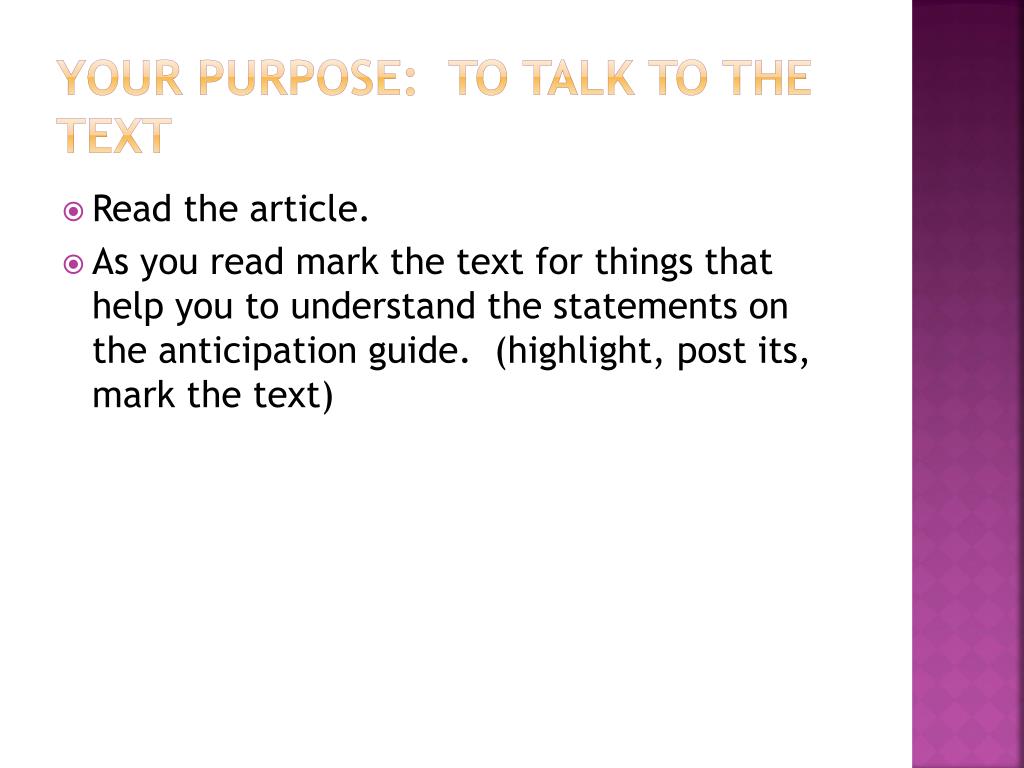 YOUR PURPOSE: TO TALK TO THE TEXT

Read the article.

As you read mark the text for things that help you to understand the statements on the anticipation guide. (highlight, post its, mark the text)